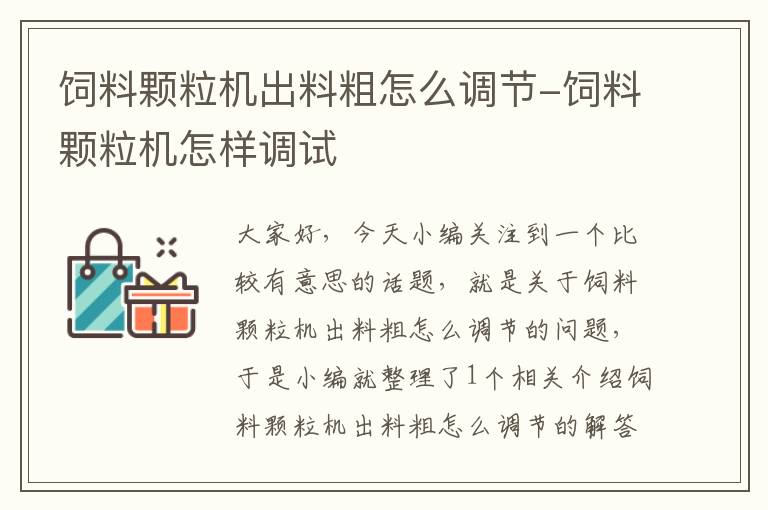 饲料颗粒机出料粗怎么调节-饲料颗粒机怎样调试

大家好，今天小编关注到一个比较有意思的话题，就是关于饲料颗粒机出料粗怎么调节的问题，于是小编就整理了1个相关介绍饲料颗粒机出料粗怎么调节的解答